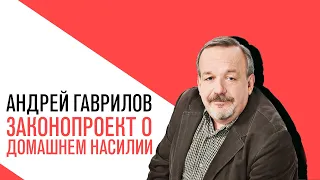 АНДРЕЙ ГАВРИЛОВ
ЗАКОНОПРОЕКТ О ДОМАШНЕМ НАСИЛИИ